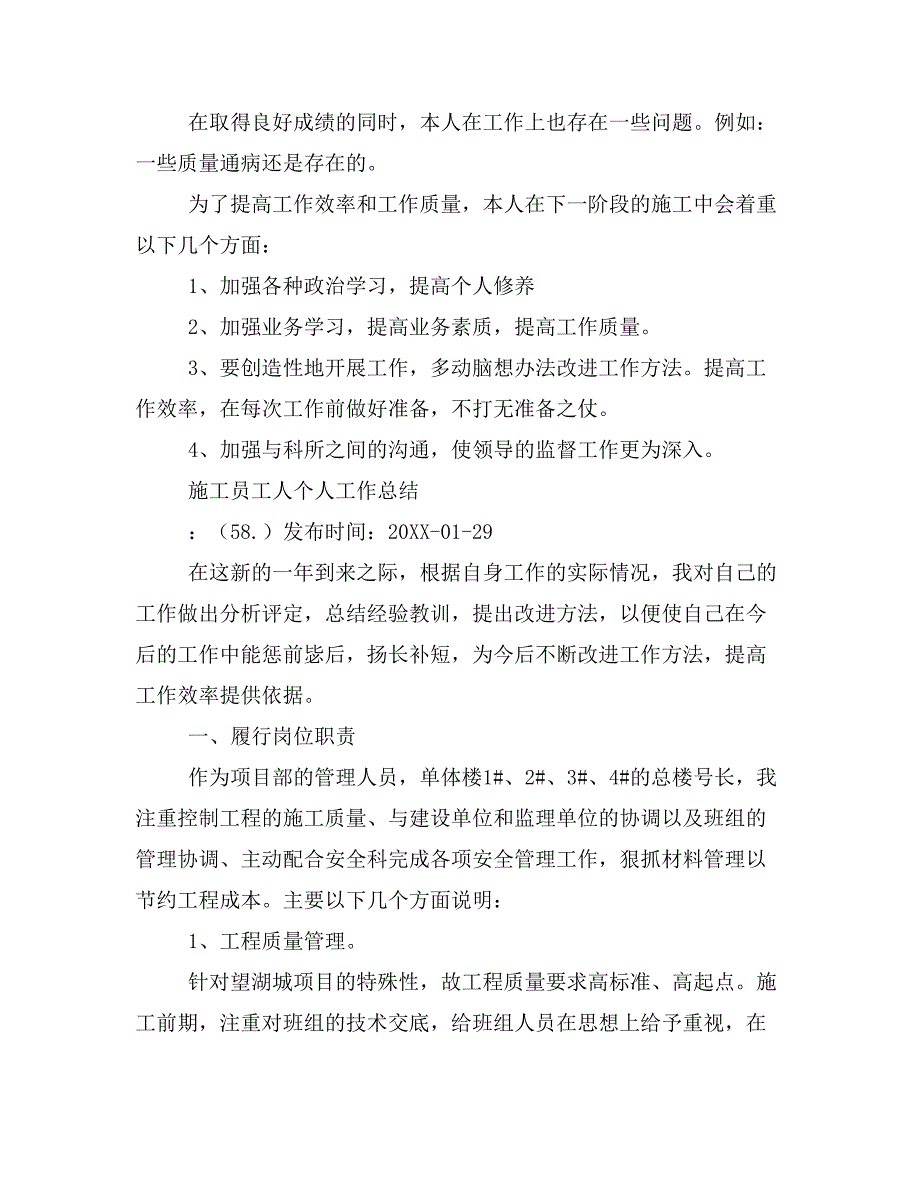 在取得良好成绩的同时，本人在工作上也存在一些问题。例如：一些质量通病还是存在的。

为了提高工作效率和工作质量，本人在下一阶段的施工中会着重以下几个方面：

1、加强各种政治学习，提高个人修养

2、加强业务学习，提高业务素质，提高工作质量。

3、要创造性地开展工作，多动脑想办法改进工作方法。提高工作效率，在每次工作前做好准备，不打无准备之仗。

4、加强与科所之间的沟通，使领导的监督工作更为深入。

施工员工人个人工作总结

：（58.）发布时间：20XX-01-29

在这新的一年到来之际，根据自身工作的实际情况，我对自己的工作做出分析评定，总结经验教训，提出改进方法，以便使自己在今后的工作中能惩前毖后，扬长补短，为今后不断改进工作方法，提高工作效率提供依据。

一、履行岗位职责

作为项目部的管理人员，单体楼1#、2#、3#、4#的总楼号长，我注重控制工程的施工质量、与建设单位和监理单位的协调以及班组的管理协调、主动配合安全科完成各项安全管理工作，狠抓材料管理以节约工程成本。主要以下几个方面说明：

1、工程质量管理。

针对望湖城项目的特殊性，故工程质量要求高标准、高起点。施工前期，注重对班组的技术交底，给班组人员在思想上给予重视，在